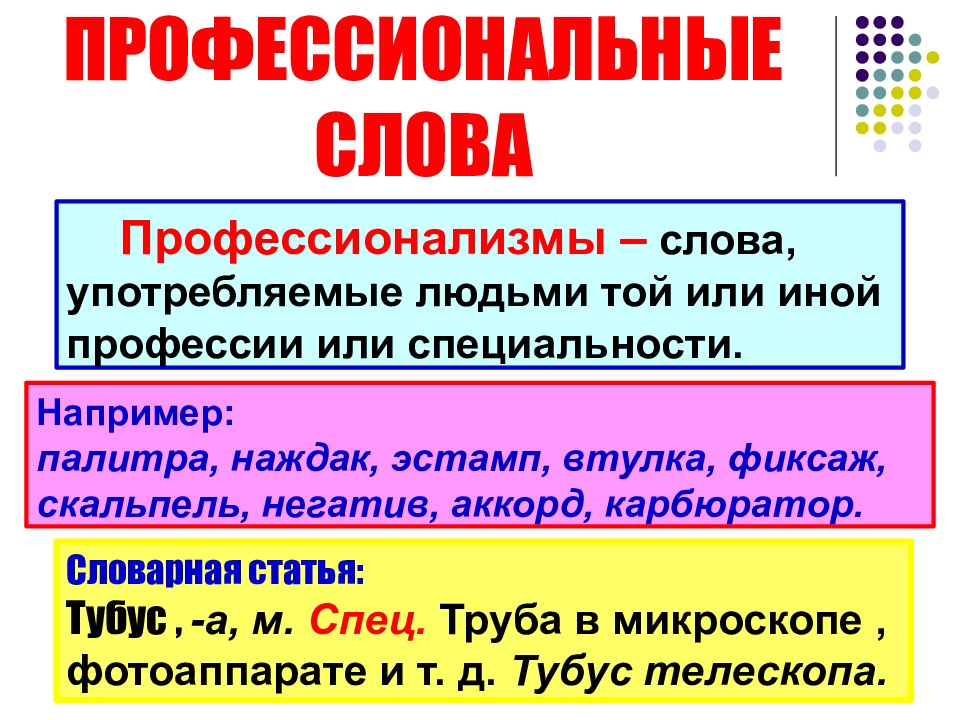 ПРОФЕССИОНАЛЬНЫЕ СЛОВА

Профессионализмы – слова, употребляемые людьми той или иной профессии или специальности.

Например:
палитра, наждак, эстамп, втулка, фиксаж, скальпель, негатив, аккорд, карбюратор.

Словарная статья:
Тубус , -а, м. Спец. Труба в микроскопе , фотоаппарате и т. д. Тубус телескопа.